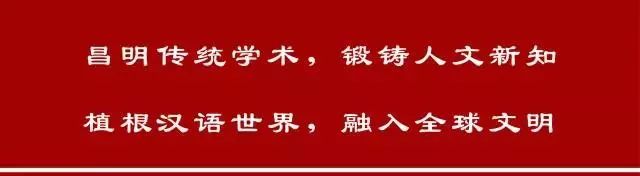 昌明传统学术，锻铸人文新知

植根汉语世界，融入全球文明